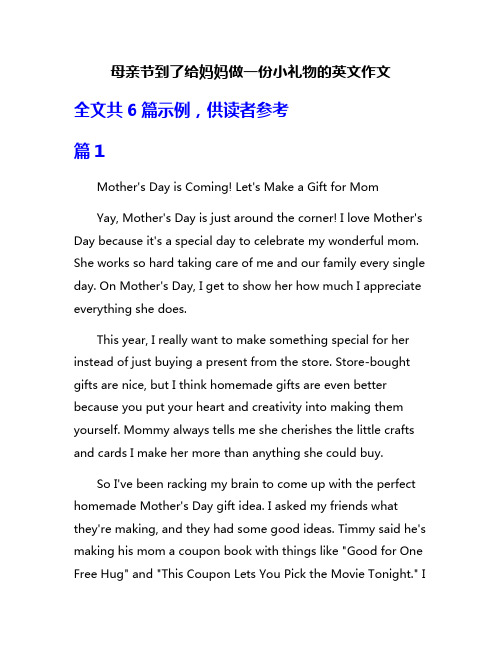 母亲节到了给妈妈做一份小礼物的英文作文

全文共 6 篇示例，供读者参考

篇 1

Mother's Day is Coming! Let's Make a Gift for Mom

Yay, Mother's Day is just around the corner! I love Mother's Day because it's a special day to celebrate my wonderful mom. She works so hard taking care of me and our family every single day. On Mother's Day, I get to show her how much I appreciate everything she does.

This year, I really want to make something special for her instead of just buying a present from the store. Store-bought gifts are nice, but I think homemade gifts are even better because you put your heart and creativity into making them yourself. Mommy always tells me she cherishes the little crafts and cards I make her more than anything she could buy.

So I've been racking my brain to come up with the perfect homemade Mother's Day gift idea. I asked my friends what they're making, and they had some good ideas. Timmy said he's making his mom a coupon book with things like "Good for One Free Hug" and "This Coupon Lets You Pick the Movie Tonight." I